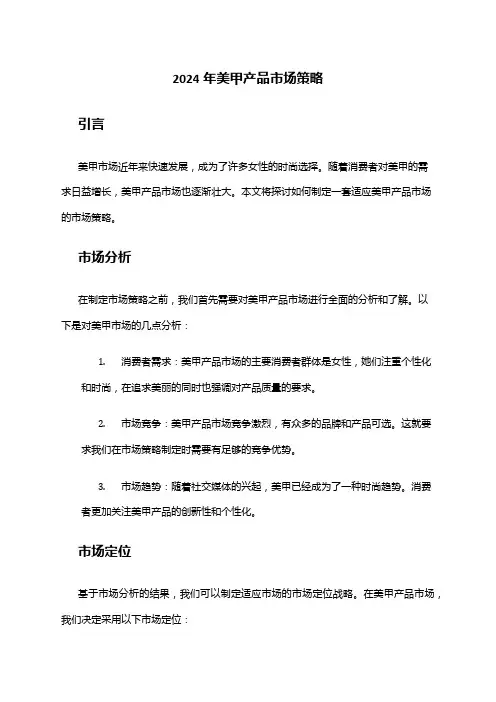 2024 年美甲产品市场策略

引言

美甲市场近年来快速发展，成为了许多女性的时尚选择。随着消费者对美甲的需求日益增长，美甲产品市场也逐渐壮大。本文将探讨如何制定一套适应美甲产品市场的市场策略。

市场分析

在制定市场策略之前，我们首先需要对美甲产品市场进行全面的分析和了解。以下是对美甲市场的几点分析：

1. 消费者需求：美甲产品市场的主要消费者群体是女性，她们注重个性化和时尚，在追求美丽的同时也强调对产品质量的要求。

2. 市场竞争：美甲产品市场竞争激烈，有众多的品牌和产品可选。这就要求我们在市场策略制定时需要有足够的竞争优势。

3. 市场趋势：随着社交媒体的兴起，美甲已经成为了一种时尚趋势。消费者更加关注美甲产品的创新性和个性化。

市场定位

基于市场分析的结果，我们可以制定适应市场的市场定位战略。在美甲产品市场，我们决定采用以下市场定位：